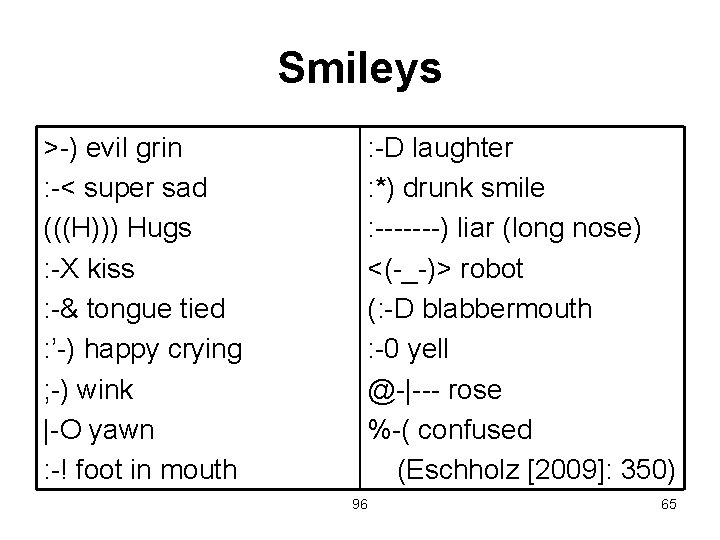 Smileys

>-) evil grin
:-< super sad
(((H))) Hugs
:-X kiss
:-& tongue tied
:'-) happy crying
;-) wink
|-O yawn
:-! foot in mouth

:-D laughter
:*) drunk smile
:-------) liar (long nose)
<(-_-)> robot
(:-D blabbermouth
:-0 yell
@-|--- rose
%-( confused
(Eschholz [2009]: 350)

96

65